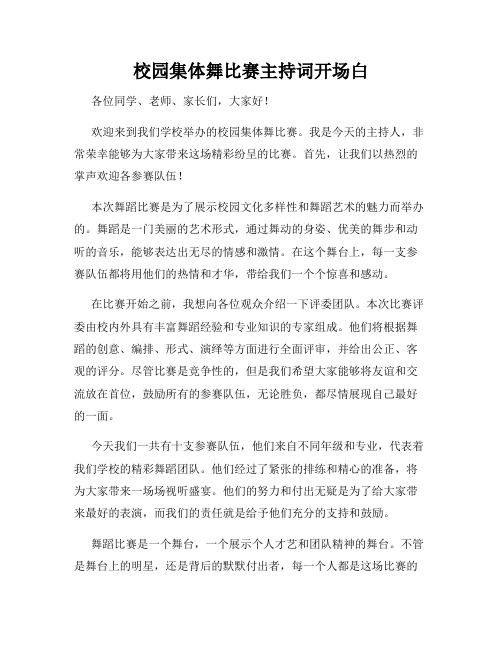 校园集体舞比赛主持词开场白

各位同学、老师、家长们，大家好！

欢迎来到我们学校举办的校园集体舞比赛。我是今天的主持人，非常荣幸能够为大家带来这场精彩纷呈的比赛。首先，让我们以热烈的掌声欢迎各参赛队伍！

本次舞蹈比赛是为了展示校园文化多样性和舞蹈艺术的魅力而举办的。舞蹈是一门美丽的艺术形式，通过舞动的身姿、优美的舞步和动听的音乐，能够表达出无尽的情感和激情。在这个舞台上，每一支参赛队伍都将用他们的热情和才华，带给我们一个个惊喜和感动。

在比赛开始之前，我想向各位观众介绍一下评委团队。本次比赛评委由校内外具有丰富舞蹈经验和专业知识的专家组成。他们将根据舞蹈的创意、编排、形式、演绎等方面进行全面评审，并给出公正、客观的评分。尽管比赛是竞争性的，但是我们希望大家能够将友谊和交流放在首位，鼓励所有的参赛队伍，无论胜负，都尽情展现自己最好的一面。

今天我们一共有十支参赛队伍，他们来自不同年级和专业，代表着我们学校的精彩舞蹈团队。他们经过了紧张的排练和精心的准备，将为大家带来一场场视听盛宴。他们的努力和付出无疑是为了给大家带来最好的表演，而我们的责任就是给予他们充分的支持和鼓励。

舞蹈比赛是一个舞台，一个展示个人才艺和团队精神的舞台。不管是舞台上的明星，还是背后的默默付出者，每一个人都是这场比赛的